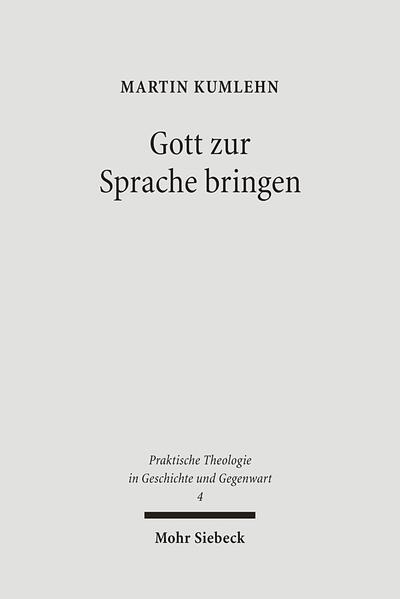 MARTIN KUMLEHN

Gott zur Sprache bringen

Praktische Theologie in Geschichte und Gegenwart
4

Mohr Siebeck